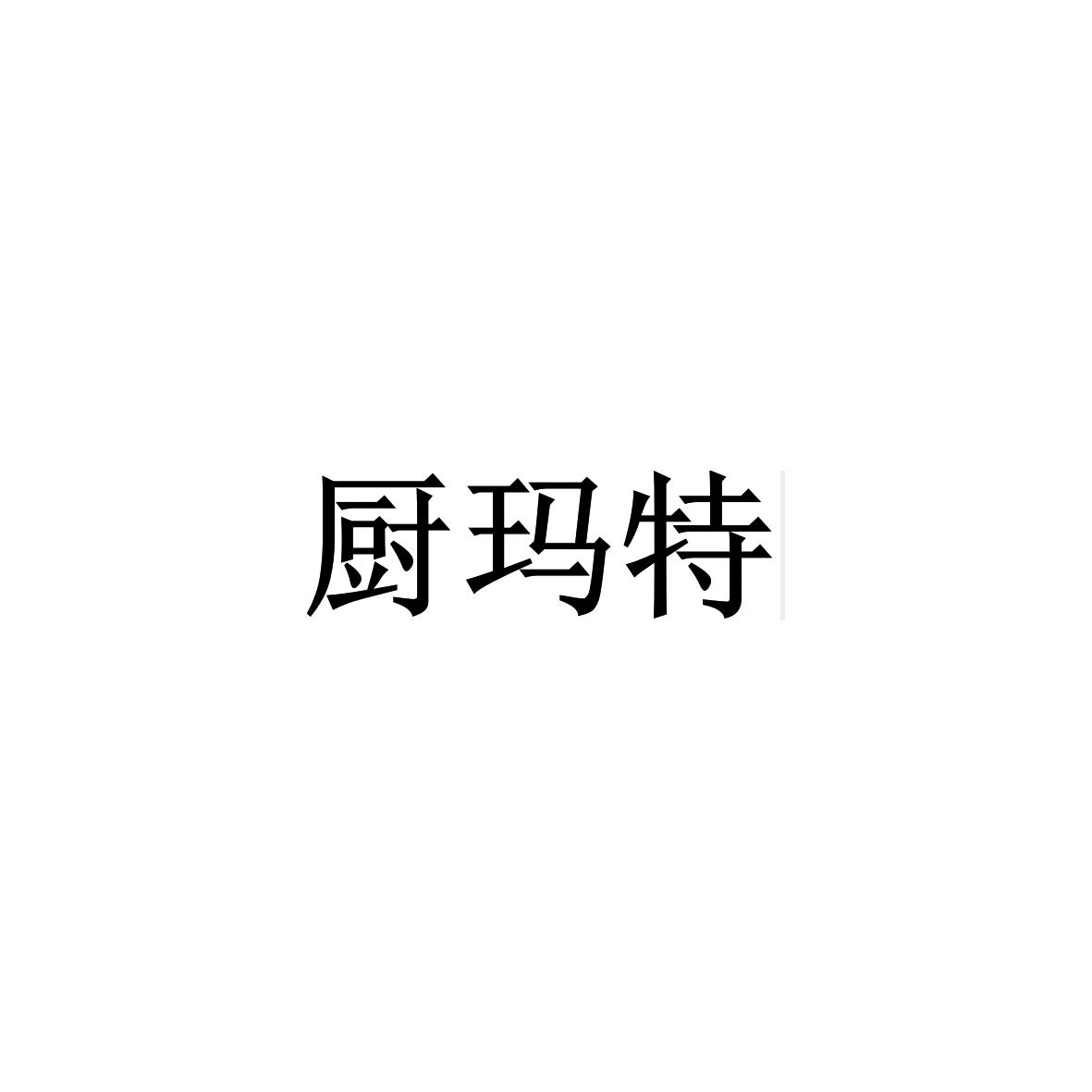 厨玛特